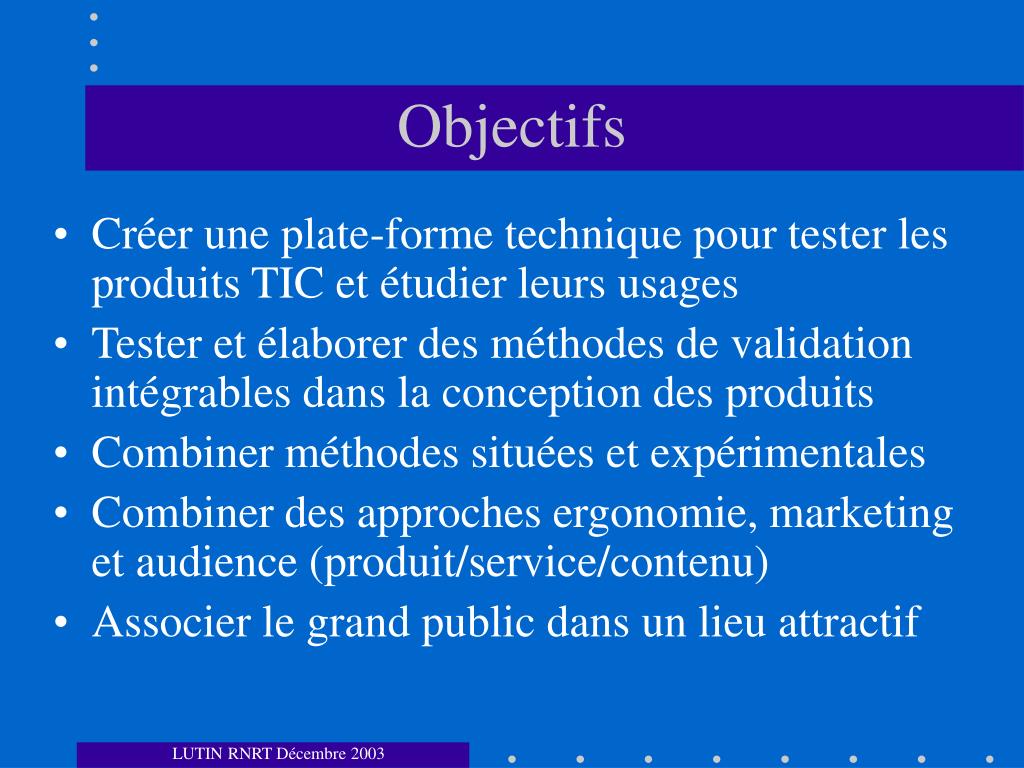 Objectifs

• Créer une plate-forme technique pour tester les produits TIC et étudier leurs usages
• Tester et élaborer des méthodes de validation intégrables dans la conception des produits
• Combiner méthodes situées et expérimentales
• Combiner des approches ergonomie, marketing et audience (produit/service/contenu)
• Associer le grand public dans un lieu attractif

LUTIN RNRT Décembre 2003